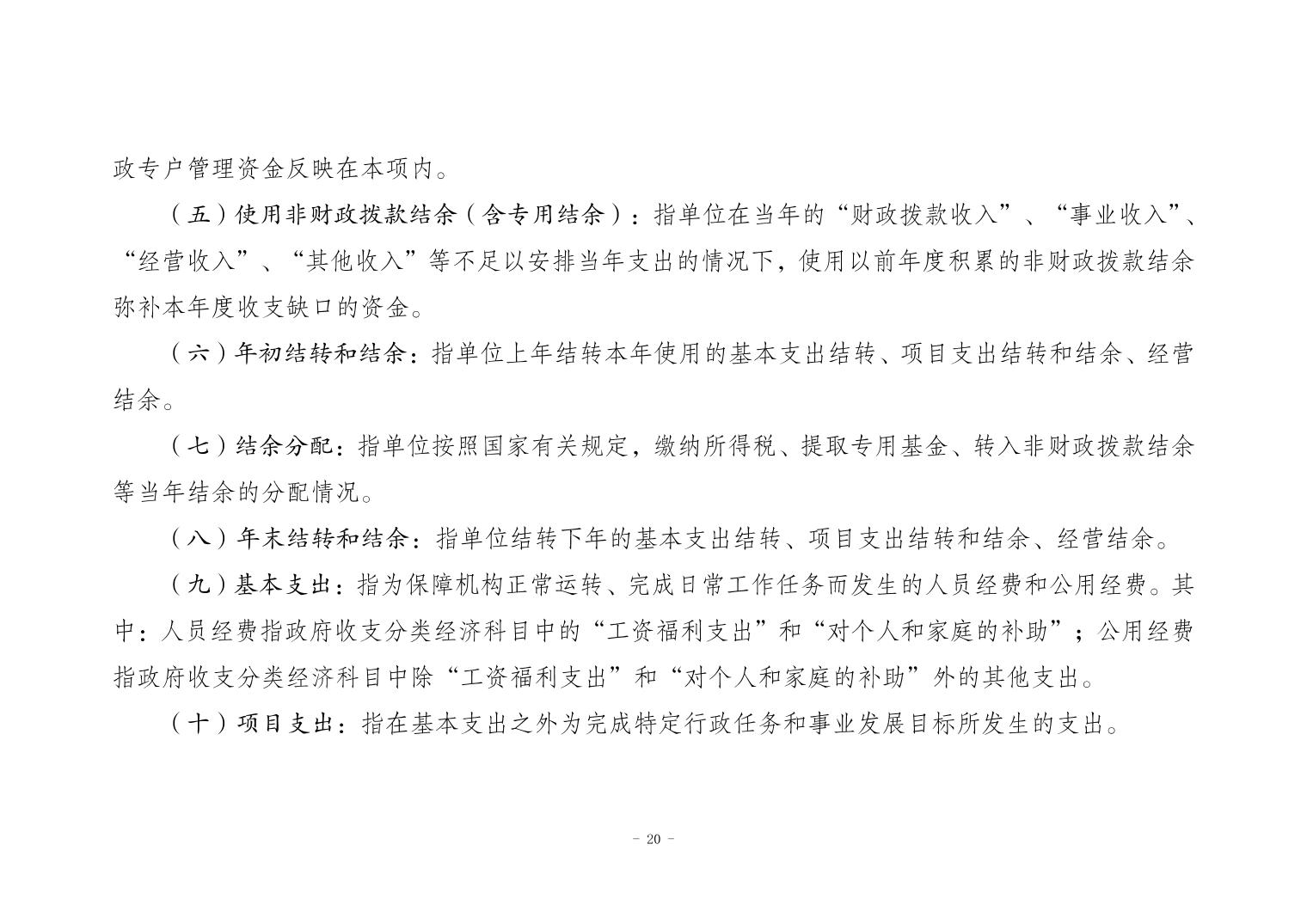 政专户管理资金反映在本项内。

（五）使用非财政拨款结余（含专用结余）：指单位在当年的“财政拨款收入”、“事业收入”、“经营收入”、“其他收入”等不足以安排当年支出的情况下，使用以前年度积累的非财政拨款结余弥补本年度收支缺口的资金。

（六）年初结转和结余：指单位上年结转本年使用的基本支出结转、项目支出结转和结余、经营结余。

（七）结余分配：指单位按照国家有关规定，缴纳所得税、提取专用基金、转入非财政拨款结余等当年结余的分配情况。

（八）年末结转和结余：指单位结转下年的基本支出结转、项目支出结转和结余、经营结余。

（九）基本支出：指为保障机构正常运转、完成日常工作任务而发生的人员经费和公用经费。其中：人员经费指政府收支分类经济科目中的“工资福利支出”和“对个人和家庭的补助”；公用经费指政府收支分类经济科目中除“工资福利支出”和“对个人和家庭的补助”外的其他支出。

（十）项目支出：指在基本支出之外为完成特定行政任务和事业发展目标所发生的支出。

- 20 -